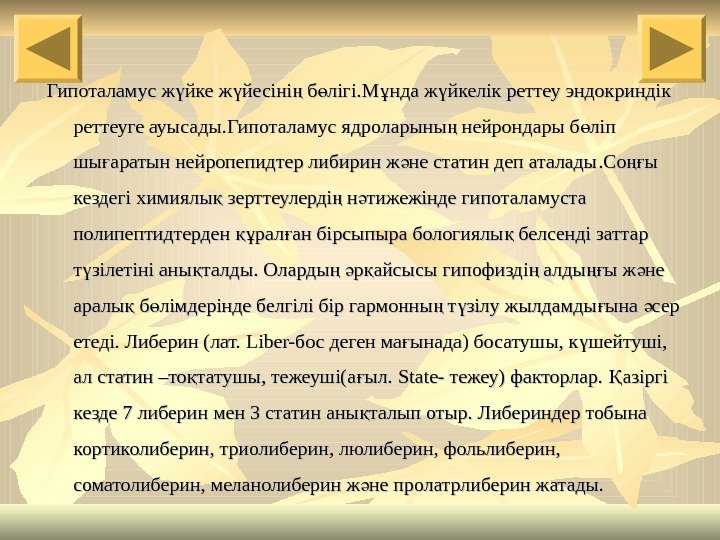 Гипоталамус жүйке жүйесінің бөлігі.Мұнда жүйкелік реттеу эндокриндік реттеуге ауысады.Гипоталамус ядроларының нейрондары бөліп шығаратын нейропепидтер либирин және статин деп аталады.Соңғы кездегі химиялық зерттеулердің нәтижежінде гипоталамуста полипептидтерден құралған бірсыпыра бологиялық белсенді заттар түзілетіні анықталды. Олардың әрқайсысы гипофиздің алдыңғы және аралық бөлімдерінде белгілі бір гармонның түзілу жылдамдығына әсер етеді. Либерин (лат. Liber-бос деген мағынада) босатушы, күшейтуші, ал статин –тоқтатушы, тежеуші(ағыл. State- тежеу) факторлар. Қазіргі кезде 7 либерин мен 3 статин анықталып отыр. Либериндер тобына кортиколиберин, триолиберин, люлиберин, фольлиберин, соматолиберин, меланолиберин және пролатрлиберин жатады.